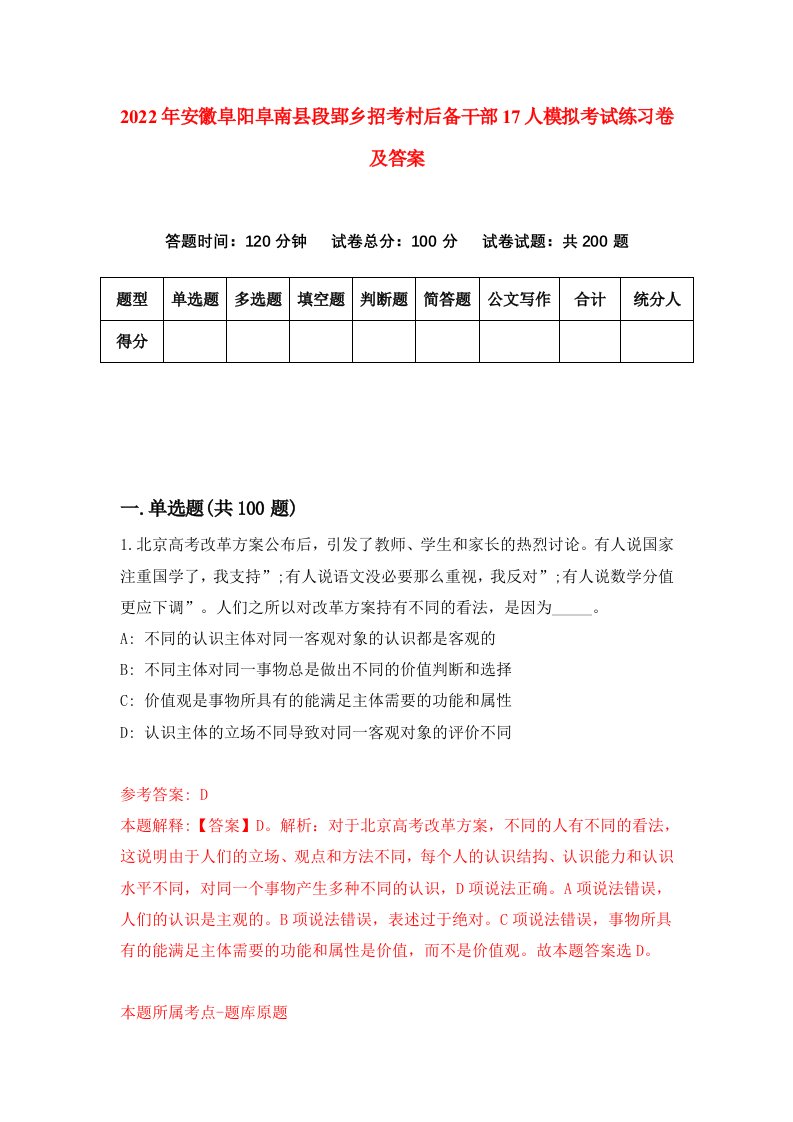 2022年安徽阜阳阜南县段郢乡招考村后备干部17人模拟考试练习卷及答案

答题时间：120分钟　试卷总分：100分　试卷试题：共200题

| 题型 | 单选题 | 多选题 | 填空题 | 判断题 | 简答题 | 公文写作 | 合计 | 统分人 |
|---|---|---|---|---|---|---|---|---|
| 得分 | | | | | | | | |

一.单选题(共100题)

1.北京高考改革方案公布后，引发了教师、学生和家长的热烈讨论。有人说国家注重国学了，我支持”;有人说语文没必要那么重视，我反对”;有人说数学分值更应下调”。人们之所以对改革方案持有不同的看法，是因为_____。

A: 不同的认识主体对同一客观对象的认识都是客观的

B: 不同主体对同一事物总是做出不同的价值判断和选择

C: 价值观是事物所具有的能满足主体需要的功能和属性

D: 认识主体的立场不同导致对同一客观对象的评价不同

参考答案: D

本题解释:【答案】D。解析：对于北京高考改革方案，不同的人有不同的看法，这说明由于人们的立场、观点和方法不同，每个人的认识结构、认识能力和认识水平不同，对同一个事物产生多种不同的认识，D项说法正确。A项说法错误，人们的认识是主观的。B项说法错误，表述过于绝对。C项说法错误，事物所具有的能满足主体需要的功能和属性是价值，而不是价值观。故本题答案选D。

本题所属考点-题库原题